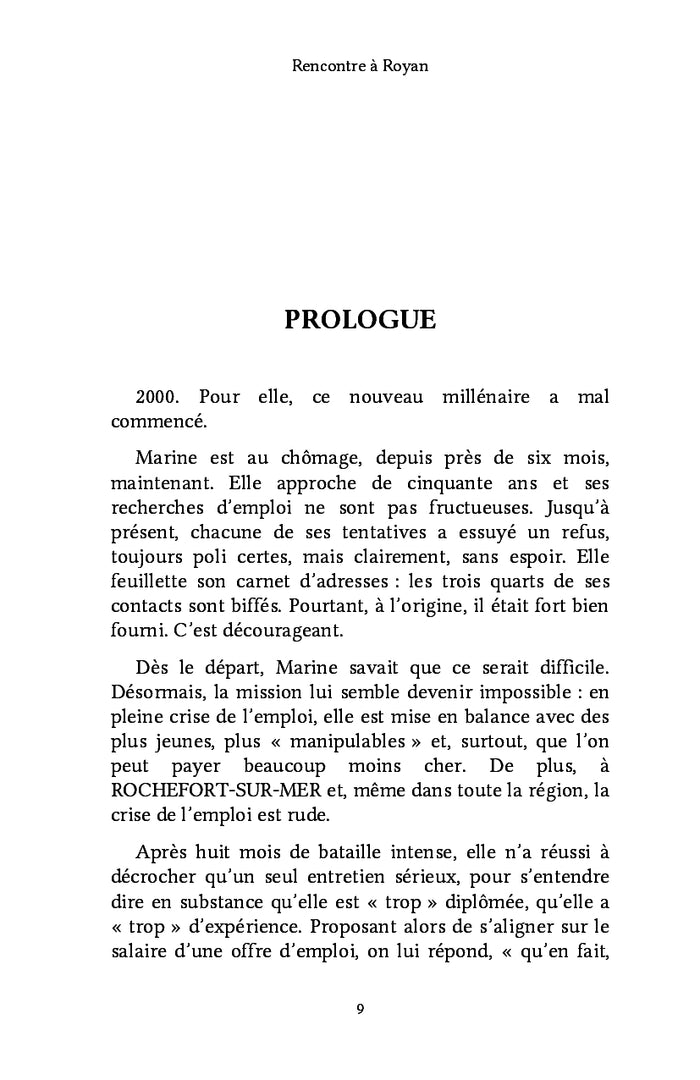 Rencontre à Royan

PROLOGUE

2000. Pour elle, ce nouveau millénaire a mal commencé.

Marine est au chômage, depuis près de six mois, maintenant. Elle approche de cinquante ans et ses recherches d'emploi ne sont pas fructueuses. Jusqu'à présent, chacune de ses tentatives a essuyé un refus, toujours poli certes, mais clairement, sans espoir. Elle feuillette son carnet d'adresses : les trois quarts de ses contacts sont biffés. Pourtant, à l'origine, il était fort bien fourni. C'est décourageant.

Dès le départ, Marine savait que ce serait difficile. Désormais, la mission lui semble devenir impossible : en pleine crise de l'emploi, elle est mise en balance avec des plus jeunes, plus « manipulables » et, surtout, que l'on peut payer beaucoup moins cher. De plus, à ROCHEFORT-SUR-MER et, même dans toute la région, la crise de l'emploi est rude.

Après huit mois de bataille intense, elle n'a réussi à décrocher qu'un seul entretien sérieux, pour s'entendre dire en substance qu'elle est « trop » diplômée, qu'elle a « trop » d'expérience. Proposant alors de s'aligner sur le salaire d'une offre d'emploi, on lui répond, « qu'en fait,

9